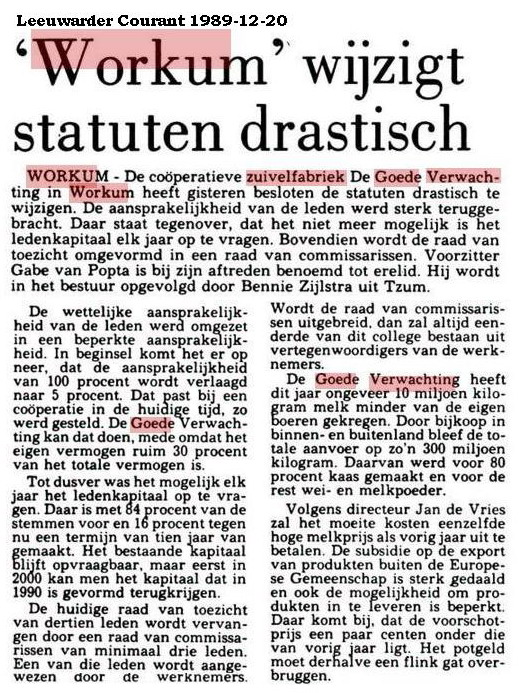 Leeuwarder Courant 1989-12-20

'Workum' wijzigt statuten drastisch

WORKUM - De coöperatieve zuivelfabriek De Goede Verwachting in Workum heeft gisteren besloten de statuten drastisch te wijzigen. De aansprakelijkheid van de leden werd sterk teruggebracht. Daar staat tegenover, dat het niet meer mogelijk is het ledenkapitaal elk jaar op te vragen. Bovendien wordt de raad van toezicht omgevormd in een raad van commissarissen. Voorzitter Gabe van Popta is bij zijn aftreden benoemd tot erelid. Hij wordt in het bestuur opgevolgd door Bennie Zijlstra uit Tzum.

De wettelijke aansprakelijkheid van de leden werd omgezet in een beperkte aansprakelijkheid. In beginsel komt het er op neer, dat de aansprakelijkheid van 100 procent wordt verlaagd naar 5 procent. Dat past bij een coöperatie in de huidige tijd, zo werd gesteld. De Goede Verwachting kan dat doen, mede omdat het eigen vermogen ruim 30 procent van het totale vermogen is.

Tot dusver was het mogelijk elk jaar het ledenkapitaal op te vragen. Daar is met 84 procent van de stemmen voor en 16 procent tegen nu een termijn van tien jaar van gemaakt. Het bestaande kapitaal blijft opvraagbaar, maar eerst in 2000 kan men het kapitaal dat in 1990 is gevormd terugkrijgen.

De huidige raad van toezicht van dertien leden wordt vervangen door een raad van commissarissen van minimaal drie leden. Een van die leden wordt aangewezen door de werknemers. Wordt de raad van commissarissen uitgebreid, dan zal altijd eenderde van dit college bestaan uit vertegenwoordigers van de werknemers.

De Goede Verwachting heeft dit jaar ongeveer 10 miljoen kilogram melk minder van de eigen boeren gekregen. Door bijkoop in binnen- en buitenland bleef de totale aanvoer op zo'n 300 miljoen kilogram. Daarvan werd voor 80 procent kaas gemaakt en voor de rest wei- en melkpoeder.

Volgens directeur Jan de Vries zal het moeite kosten eenzelfde hoge melkprijs als vorig jaar uit te betalen. De subsidie op de export van produkten buiten de Europese Gemeenschap is sterk gedaald en ook de mogelijkheid om produkten in te leveren is beperkt. Daar komt bij, dat de voorschotprijs een paar centen onder die van vorig jaar ligt. Het potgeld moet derhalve een flink gat overbruggen.